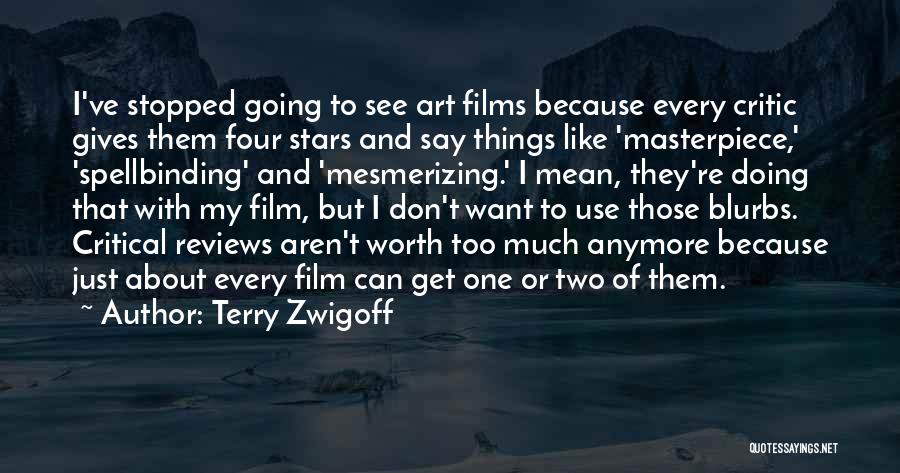 I've stopped going to see art films because every critic gives them four stars and say things like 'masterpiece,' 'spellbinding' and 'mesmerizing.' I mean, they're doing that with my film, but I don't want to use those blurbs. Critical reviews aren't worth too much anymore because just about every film can get one or two of them.

~ Author: Terry Zwigoff

QUOTESSAYINGS.NET